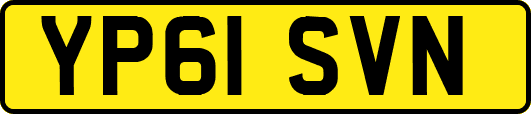 YP61 SVN